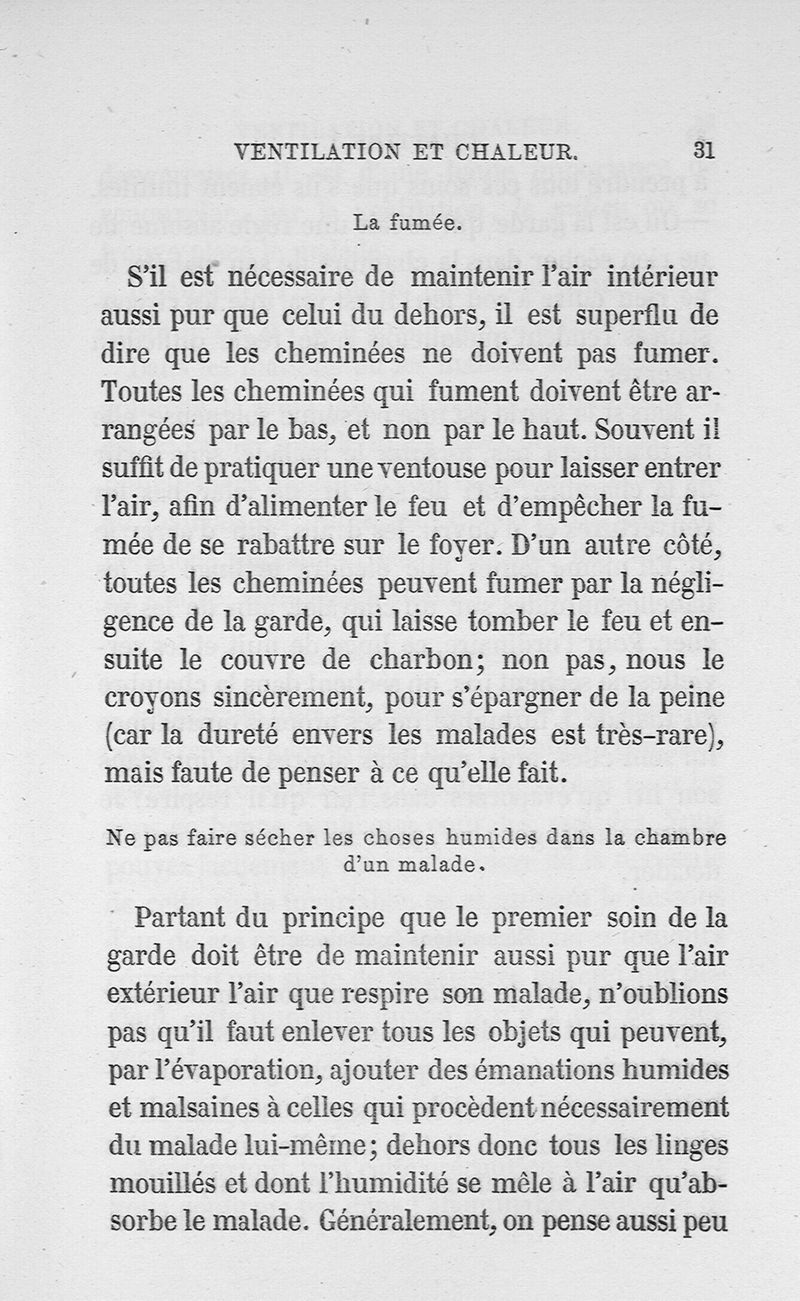 VENTILATION ET CHALEUR. 31

La fumée.

S'il est nécessaire de maintenir l'air intérieur aussi pur que celui du dehors, il est superflu de dire que les cheminées ne doivent pas fumer. Toutes les cheminées qui fument doivent être arrangées par le bas, et non par le haut. Souvent il suffit de pratiquer une ventouse pour laisser entrer l'air, afin d'alimenter le feu et d'empêcher la fumée de se rabattre sur le foyer. D'un autre côté, toutes les cheminées peuvent fumer par la négligence de la garde, qui laisse tomber le feu et ensuite le couvre de charbon; non pas, nous le croyons sincèrement, pour s'épargner de la peine (car la dureté envers les malades est très-rare), mais faute de penser à ce qu'elle fait.

Ne pas faire sécher les choses humides dans la chambre d'un malade.

Partant du principe que le premier soin de la garde doit être de maintenir aussi pur que l'air extérieur l'air que respire son malade, n'oublions pas qu'il faut enlever tous les objets qui peuvent, par l'évaporation, ajouter des émanations humides et malsaines à celles qui procèdent nécessairement du malade lui-même; dehors donc tous les linges mouillés et dont l'humidité se mêle à l'air qu'absorbe le malade. Généralement, on pense aussi peu